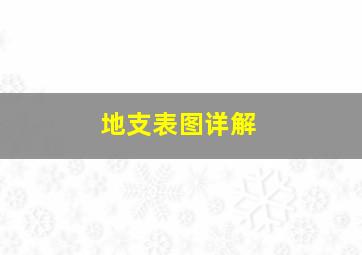 地支表图详解